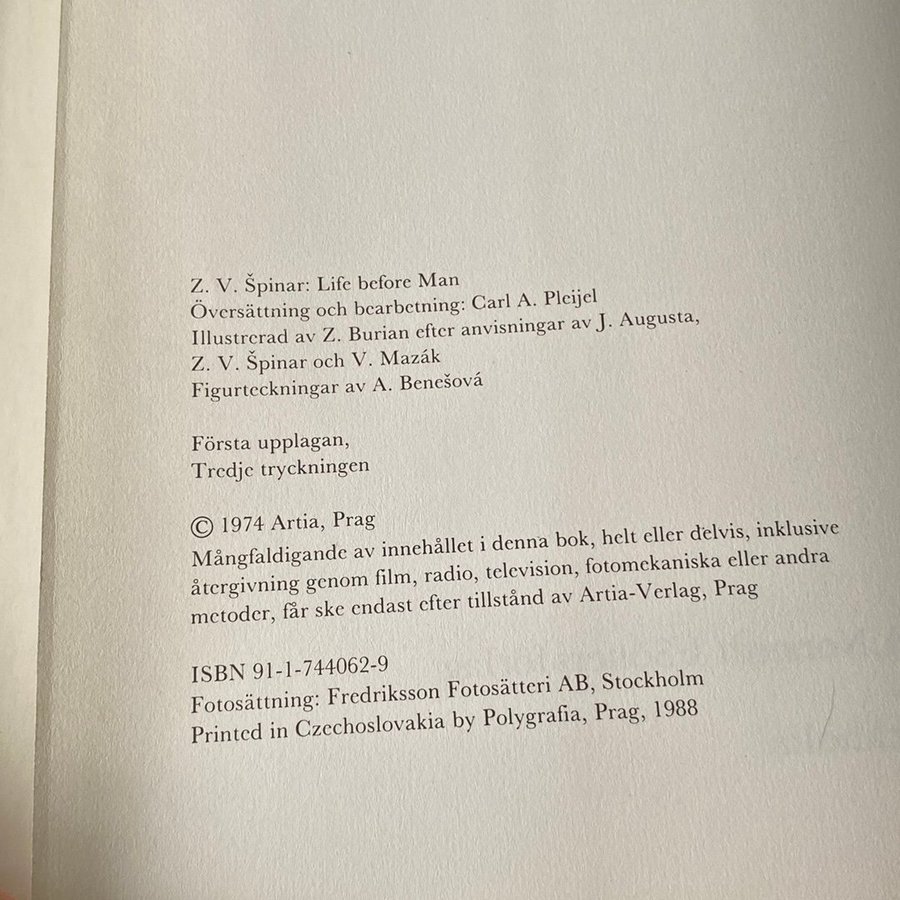 Z. V. Špinar: Life before Man
Översättning och bearbetning: Carl A. Pleijel
Illustrerad av Z. Burian efter anvisningar av J. Augusta,
Z. V. Špinar och V. Mazák
Figurteckningar av A. Benešová

Första upplagan,
Tredje tryckningen

© 1974 Artia, Prag
Mångfaldigande av innehållet i denna bok, helt eller delvis, inklusive återgivning genom film, radio, television, fotomekaniska eller andra metoder, får ske endast efter tillstånd av Artia-Verlag, Prag

ISBN 91-1-744062-9
Fotosättning: Fredriksson Fotosätteri AB, Stockholm
Printed in Czechoslovakia by Polygrafia, Prag, 1988